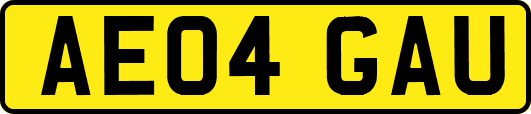 AE04 GAU